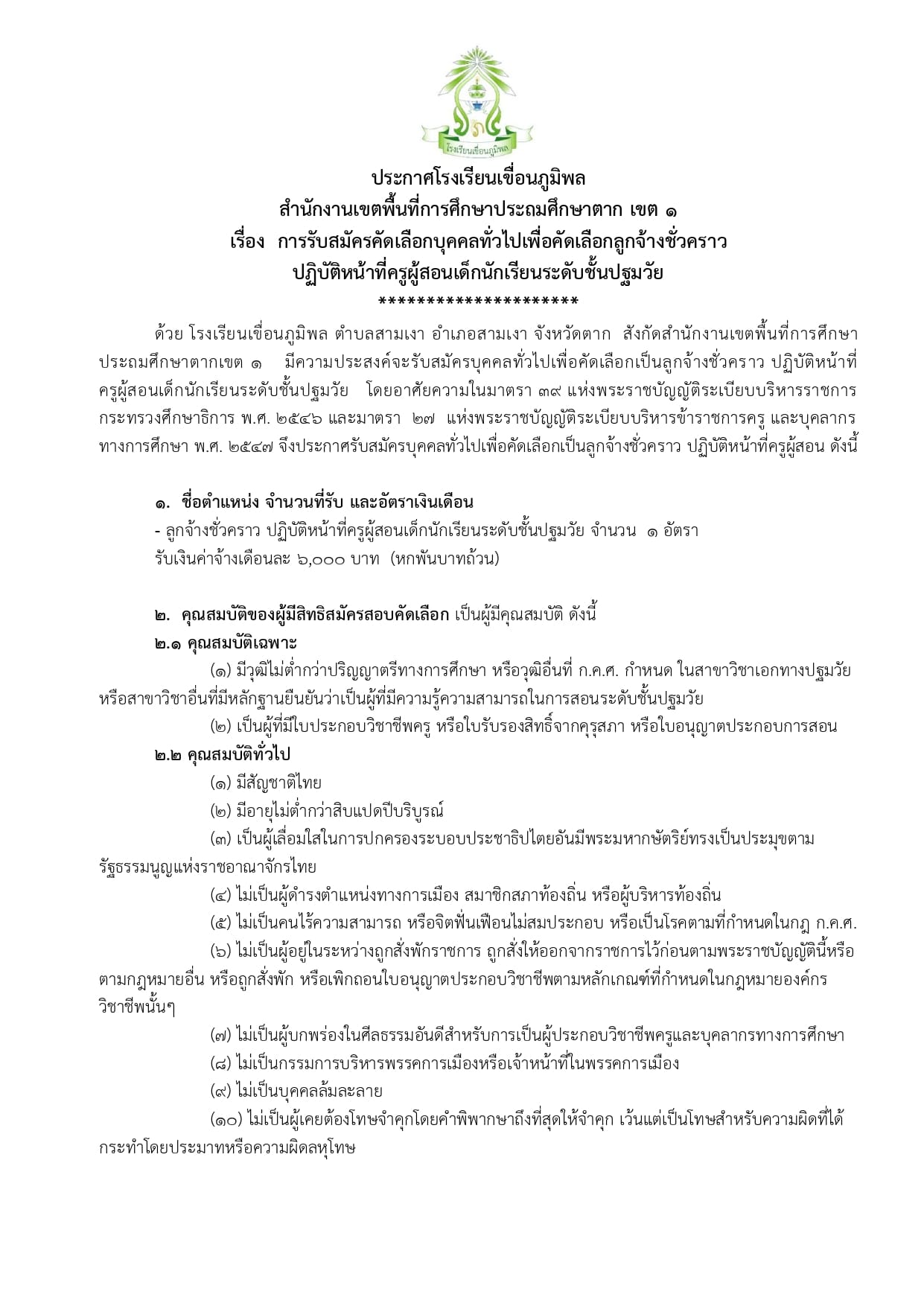 โรงเรียนเขื่อนภูมิพล

ประกาศโรงเรียนเขื่อนภูมิพล
สำนักงานเขตพื้นที่การศึกษาประถมศึกษาตาก เขต ๑
เรื่อง การรับสมัครคัดเลือกบุคคลทั่วไปเพื่อคัดเลือกลูกจ้างชั่วคราว
ปฏิบัติหน้าที่ครูผู้สอนเด็กนักเรียนระดับชั้นปฐมวัย
*********************

ด้วย โรงเรียนเขื่อนภูมิพล ตำบลสามเงา อำเภอสามเงา จังหวัดตาก สังกัดสำนักงานเขตพื้นที่การศึกษาประถมศึกษาตากเขต ๑ มีความประสงค์จะรับสมัครบุคคลทั่วไปเพื่อคัดเลือกเป็นลูกจ้างชั่วคราว ปฏิบัติหน้าที่ครูผู้สอนเด็กนักเรียนระดับชั้นปฐมวัย โดยอาศัยความในมาตรา ๓๙ แห่งพระราชบัญญัติระเบียบบริหารราชการกระทรวงศึกษาธิการ พ.ศ. ๒๕๔๖ และมาตรา ๒๗ แห่งพระราชบัญญัติระเบียบบริหารข้าราชการครู และบุคลากรทางการศึกษา พ.ศ. ๒๕๔๗ จึงประกาศรับสมัครบุคคลทั่วไปเพื่อคัดเลือกเป็นลูกจ้างชั่วคราว ปฏิบัติหน้าที่ครูผู้สอน ดังนี้

๑. ชื่อตำแหน่ง จำนวนที่รับ และอัตราเงินเดือน
- ลูกจ้างชั่วคราว ปฏิบัติหน้าที่ครูผู้สอนเด็กนักเรียนระดับชั้นปฐมวัย จำนวน ๑ อัตรา
รับเงินค่าจ้างเดือนละ ๖,๐๐๐ บาท (หกพันบาทถ้วน)

๒. คุณสมบัติของผู้มีสิทธิสมัครสอบคัดเลือก เป็นผู้มีคุณสมบัติ ดังนี้
๒.๑ คุณสมบัติเฉพาะ
(๑) มีวุฒิไม่ต่ำกว่าปริญญาตรีทางการศึกษา หรือวุฒิอื่นที่ ก.ค.ศ. กำหนด ในสาขาวิชาเอกทางปฐมวัย หรือสาขาวิชาอื่นที่มีหลักฐานยืนยันว่าเป็นผู้ที่มีความรู้ความสามารถในการสอนระดับชั้นปฐมวัย
(๒) เป็นผู้ที่มีใบประกอบวิชาชีพครู หรือใบรับรองสิทธิ์จากคุรุสภา หรือใบอนุญาตประกอบการสอน
๒.๒ คุณสมบัติทั่วไป
(๑) มีสัญชาติไทย
(๒) มีอายุไม่ต่ำกว่าสิบแปดปีบริบูรณ์
(๓) เป็นผู้เลื่อมใสในการปกครองระบอบประชาธิปไตยอันมีพระมหากษัตริย์ทรงเป็นประมุขตามรัฐธรรมนูญแห่งราชอาณาจักรไทย
(๔) ไม่เป็นผู้ดำรงตำแหน่งทางการเมือง สมาชิกสภาท้องถิ่น หรือผู้บริหารท้องถิ่น
(๕) ไม่เป็นคนไร้ความสามารถ หรือจิตฟั่นเฟือนไม่สมประกอบ หรือเป็นโรคตามที่กำหนดในกฎ ก.ค.ศ.
(๖) ไม่เป็นผู้อยู่ในระหว่างถูกสั่งพักราชการ ถูกสั่งให้ออกจากราชการไว้ก่อนตามพระราชบัญญัตินี้หรือตามกฎหมายอื่น หรือถูกสั่งพัก หรือเพิกถอนใบอนุญาตประกอบวิชาชีพตามหลักเกณฑ์ที่กำหนดในกฎหมายองค์กรวิชาชีพนั้นๆ
(๗) ไม่เป็นผู้บกพร่องในศีลธรรมอันดีสำหรับการเป็นผู้ประกอบวิชาชีพครูและบุคลากรทางการศึกษา
(๘) ไม่เป็นกรรมการบริหารพรรคการเมืองหรือเจ้าหน้าที่ในพรรคการเมือง
(๙) ไม่เป็นบุคคลล้มละลาย
(๑๐) ไม่เป็นผู้เคยต้องโทษจำคุกโดยคำพิพากษาถึงที่สุดให้จำคุก เว้นแต่เป็นโทษสำหรับความผิดที่ได้กระทำโดยประมาทหรือความผิดลหุโทษ